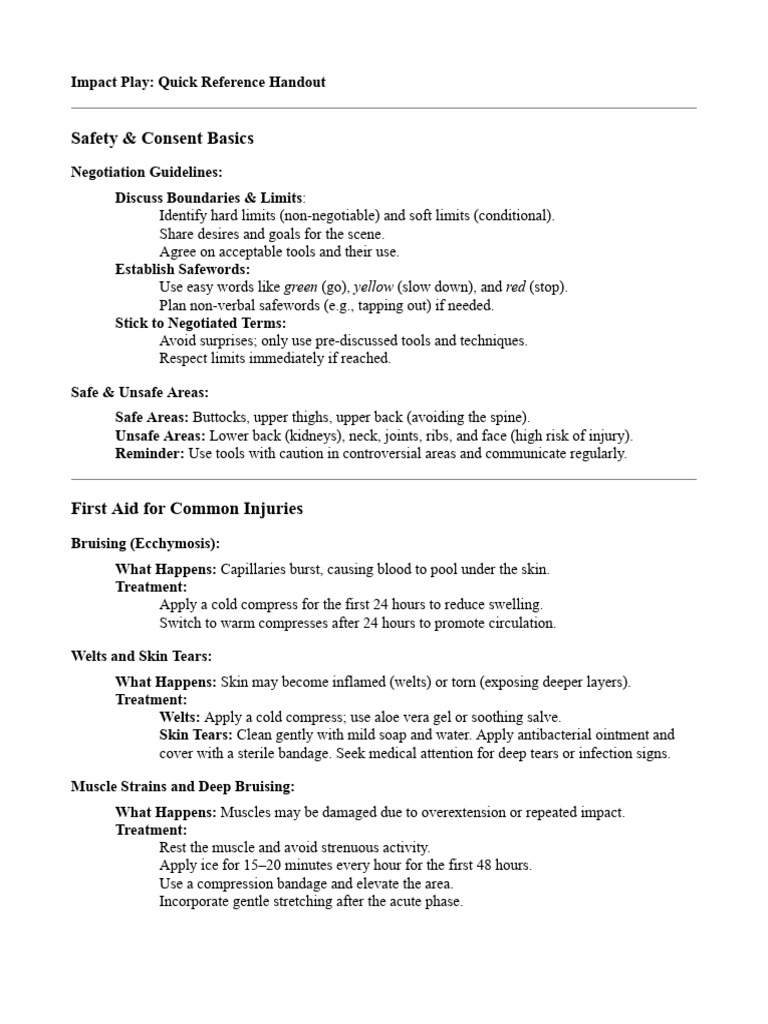 Impact Play: Quick Reference Handout

Safety & Consent Basics

Negotiation Guidelines:

Discuss Boundaries & Limits:
Identify hard limits (non-negotiable) and soft limits (conditional).
Share desires and goals for the scene.
Agree on acceptable tools and their use.
Establish Safewords:
Use easy words like green (go), yellow (slow down), and red (stop).
Plan non-verbal safewords (e.g., tapping out) if needed.
Stick to Negotiated Terms:
Avoid surprises; only use pre-discussed tools and techniques.
Respect limits immediately if reached.

Safe & Unsafe Areas:

Safe Areas: Buttocks, upper thighs, upper back (avoiding the spine).
Unsafe Areas: Lower back (kidneys), neck, joints, ribs, and face (high risk of injury).
Reminder: Use tools with caution in controversial areas and communicate regularly.

First Aid for Common Injuries

Bruising (Ecchymosis):

What Happens: Capillaries burst, causing blood to pool under the skin.
Treatment:
Apply a cold compress for the first 24 hours to reduce swelling.
Switch to warm compresses after 24 hours to promote circulation.

Welts and Skin Tears:

What Happens: Skin may become inflamed (welts) or torn (exposing deeper layers).
Treatment:
Welts: Apply a cold compress; use aloe vera gel or soothing salve.
Skin Tears: Clean gently with mild soap and water. Apply antibacterial ointment and cover with a sterile bandage. Seek medical attention for deep tears or infection signs.

Muscle Strains and Deep Bruising:

What Happens: Muscles may be damaged due to overextension or repeated impact.
Treatment:
Rest the muscle and avoid strenuous activity.
Apply ice for 15–20 minutes every hour for the first 48 hours.
Use a compression bandage and elevate the area.
Incorporate gentle stretching after the acute phase.